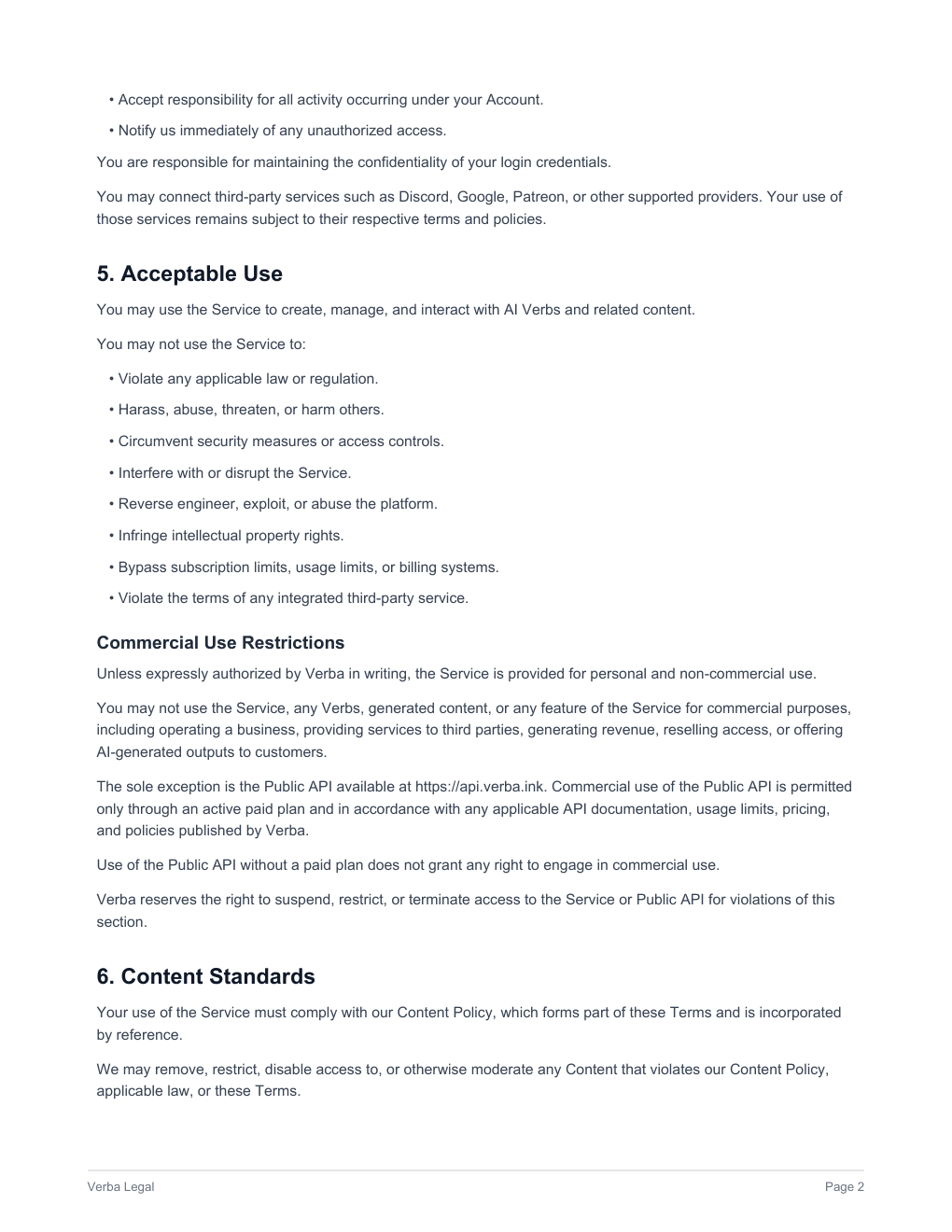 • Accept responsibility for all activity occurring under your Account.

• Notify us immediately of any unauthorized access.

You are responsible for maintaining the confidentiality of your login credentials.

You may connect third-party services such as Discord, Google, Patreon, or other supported providers. Your use of those services remains subject to their respective terms and policies.

5. Acceptable Use

You may use the Service to create, manage, and interact with AI Verbs and related content.

You may not use the Service to:

• Violate any applicable law or regulation.

• Harass, abuse, threaten, or harm others.

• Circumvent security measures or access controls.

• Interfere with or disrupt the Service.

• Reverse engineer, exploit, or abuse the platform.

• Infringe intellectual property rights.

• Bypass subscription limits, usage limits, or billing systems.

• Violate the terms of any integrated third-party service.

Commercial Use Restrictions

Unless expressly authorized by Verba in writing, the Service is provided for personal and non-commercial use.

You may not use the Service, any Verbs, generated content, or any feature of the Service for commercial purposes, including operating a business, providing services to third parties, generating revenue, reselling access, or offering AI-generated outputs to customers.

The sole exception is the Public API available at https://api.verba.ink. Commercial use of the Public API is permitted only through an active paid plan and in accordance with any applicable API documentation, usage limits, pricing, and policies published by Verba.

Use of the Public API without a paid plan does not grant any right to engage in commercial use.

Verba reserves the right to suspend, restrict, or terminate access to the Service or Public API for violations of this section.

6. Content Standards

Your use of the Service must comply with our Content Policy, which forms part of these Terms and is incorporated by reference.

We may remove, restrict, disable access to, or otherwise moderate any Content that violates our Content Policy, applicable law, or these Terms.

Verba Legal

Page 2